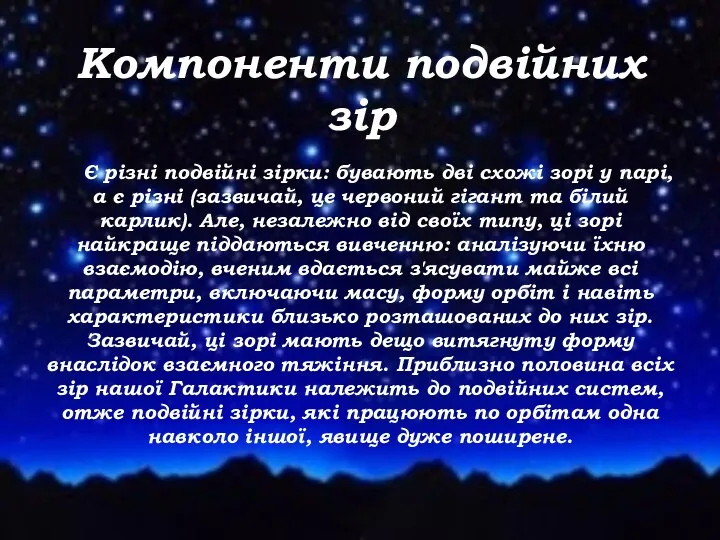 Компоненти подвійних зір

Є різні подвійні зірки: бувають дві схожі зорі у парі, а є різні (зазвичай, це червоний гігант та білий карлик). Але, незалежно від своїх типу, ці зорі найкраще піддаються вивченню: аналізуючи їхню взаємодію, вченим вдається з'ясувати майже всі параметри, включаючи масу, форму орбіт і навіть характеристики близько розташованих до них зір. Зазвичай, ці зорі мають дещо витягнуту форму внаслідок взаємного тяжіння. Приблизно половина всіх зір нашої Галактики належить до подвійних систем, отже подвійні зірки, які працюють по орбітам одна навколо іншої, явище дуже поширене.